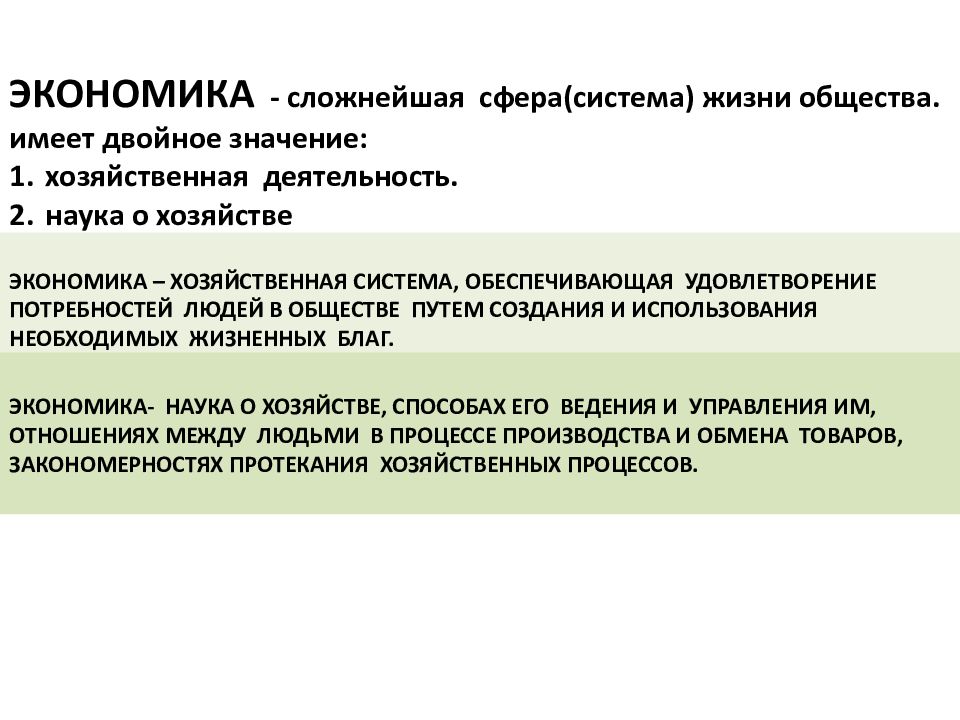 ЭКОНОМИКА - сложнейшая сфера(система) жизни общества. имеет двойное значение:
1. хозяйственная деятельность.
2. наука о хозяйстве

ЭКОНОМИКА – ХОЗЯЙСТВЕННАЯ СИСТЕМА, ОБЕСПЕЧИВАЮЩАЯ УДОВЛЕТВОРЕНИЕ ПОТРЕБНОСТЕЙ ЛЮДЕЙ В ОБЩЕСТВЕ ПУТЕМ СОЗДАНИЯ И ИСПОЛЬЗОВАНИЯ НЕОБХОДИМЫХ ЖИЗНЕННЫХ БЛАГ.

ЭКОНОМИКА- НАУКА О ХОЗЯЙСТВЕ, СПОСОБАХ ЕГО ВЕДЕНИЯ И УПРАВЛЕНИЯ ИМ, ОТНОШЕНИЯХ МЕЖДУ ЛЮДЬМИ В ПРОЦЕССЕ ПРОИЗВОДСТВА И ОБМЕНА ТОВАРОВ, ЗАКОНОМЕРНОСТЯХ ПРОТЕКАНИЯ ХОЗЯЙСТВЕННЫХ ПРОЦЕССОВ.